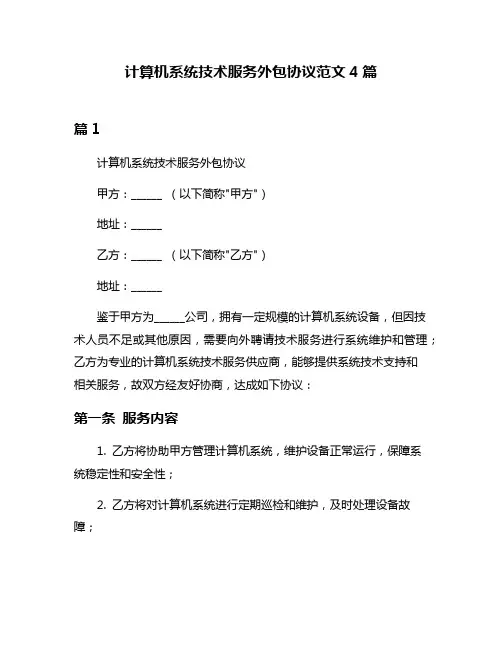 计算机系统技术服务外包协议范文 4 篇

篇 1

计算机系统技术服务外包协议

甲方：______ （以下简称"甲方"）

地址：______

乙方：______ （以下简称"乙方"）

地址：______

鉴于甲方为______公司，拥有一定规模的计算机系统设备，但因技术人员不足或其他原因，需要向外聘请技术服务进行系统维护和管理；乙方为专业的计算机系统技术服务供应商，能够提供系统技术支持和相关服务，故双方经友好协商，达成如下协议：

第一条 服务内容

1. 乙方将协助甲方管理计算机系统，维护设备正常运行，保障系统稳定性和安全性；

2. 乙方将对计算机系统进行定期巡检和维护，及时处理设备故障；